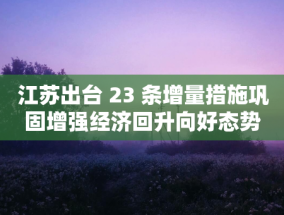 江苏出台 23 条增量措施巩固增强经济回升向好态势